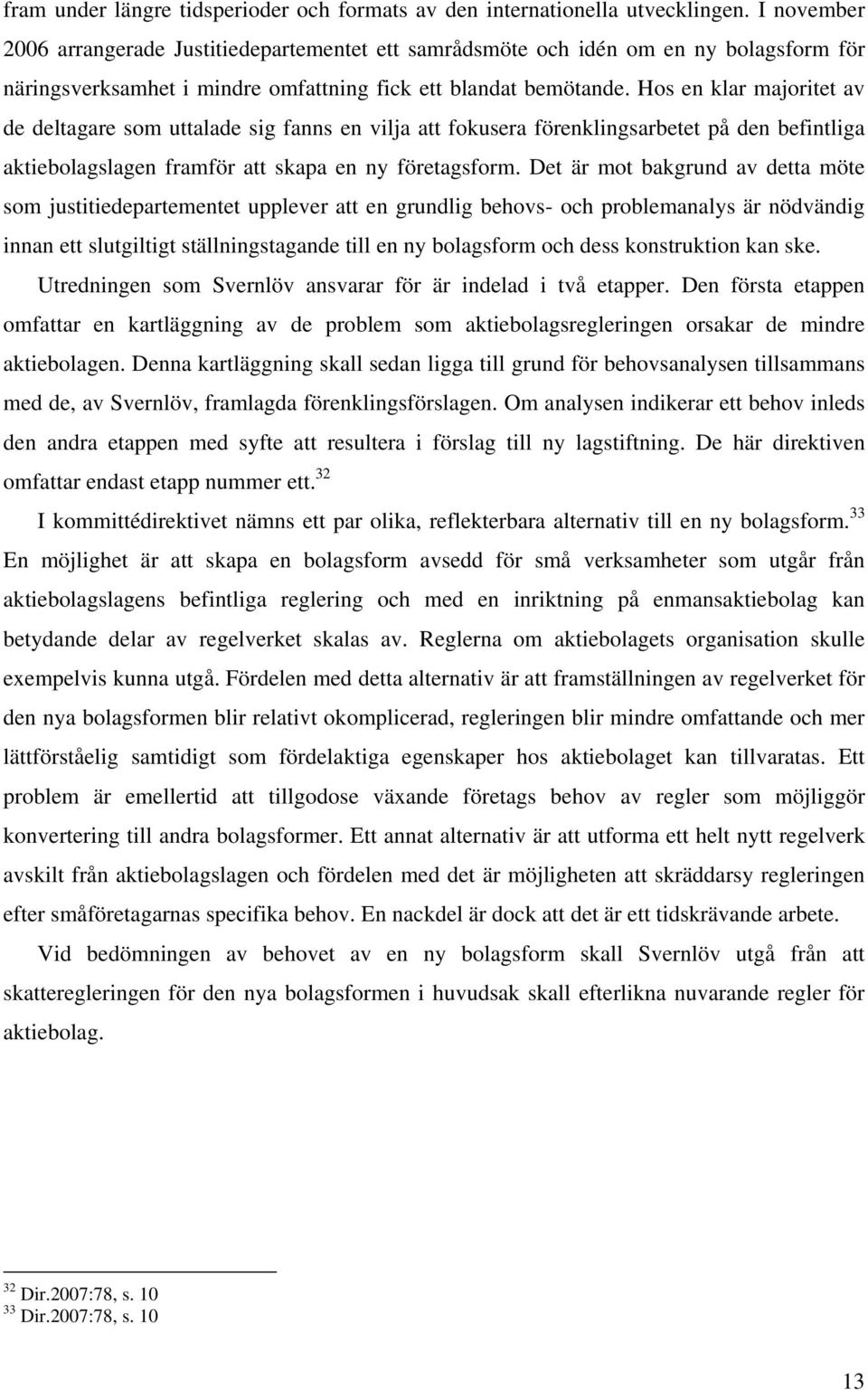 fram under längre tidsperioder och formats av den internationella utvecklingen. I november 2006 arrangerade Justitiedepartementet ett samrådsmöte och idén om en ny bolagsform för näringsverksamhet i mindre omfattning fick ett blandat bemötande. Hos en klar majoritet av de deltagare som uttalade sig fanns en vilja att fokusera förenklingsarbetet på den befintliga aktiebolagslagen framför att skapa en ny företagsform. Det är mot bakgrund av detta möte som justitiedepartementet upplever att en grundlig behovs- och problemanalys är nödvändig innan ett slutgiltigt ställningstagande till en ny bolagsform och dess konstruktion kan ske.

Utredningen som Svernlöv ansvarar för är indelad i två etapper. Den första etappen omfattar en kartläggning av de problem som aktiebolagsregleringen orsakar de mindre aktiebolagen. Denna kartläggning skall sedan ligga till grund för behovsanalysen tillsammans med de, av Svernlöv, framlagda förenklingsförslagen. Om analysen indikerar ett behov inleds den andra etappen med syfte att resultera i förslag till ny lagstiftning. De här direktiven omfattar endast etapp nummer ett.$^{32}$

I kommittédirektivet nämns ett par olika, reflekterbara alternativ till en ny bolagsform.$^{33}$ En möjlighet är att skapa en bolagsform avsedd för små verksamheter som utgår från aktiebolagslagens befintliga reglering och med en inriktning på enmansaktiebolag kan betydande delar av regelverket skalas av. Reglerna om aktiebolagets organisation skulle exempelvis kunna utgå. Fördelen med detta alternativ är att framställningen av regelverket för den nya bolagsformen blir relativt okomplicerad, regleringen blir mindre omfattande och mer lättförståelig samtidigt som fördelaktiga egenskaper hos aktiebolaget kan tillvaratas. Ett problem är emellertid att tillgodose växande företags behov av regler som möjliggör konvertering till andra bolagsformer. Ett annat alternativ är att utforma ett helt nytt regelverk avskilt från aktiebolagslagen och fördelen med det är möjligheten att skräddarsy regleringen efter småföretagarnas specifika behov. En nackdel är dock att det är ett tidskrävande arbete.

Vid bedömningen av behovet av en ny bolagsform skall Svernlöv utgå från att skatteregleringen för den nya bolagsformen i huvudsak skall efterlikna nuvarande regler för aktiebolag.

$^{32}$ Dir.2007:78, s. 10
$^{33}$ Dir.2007:78, s. 10

13